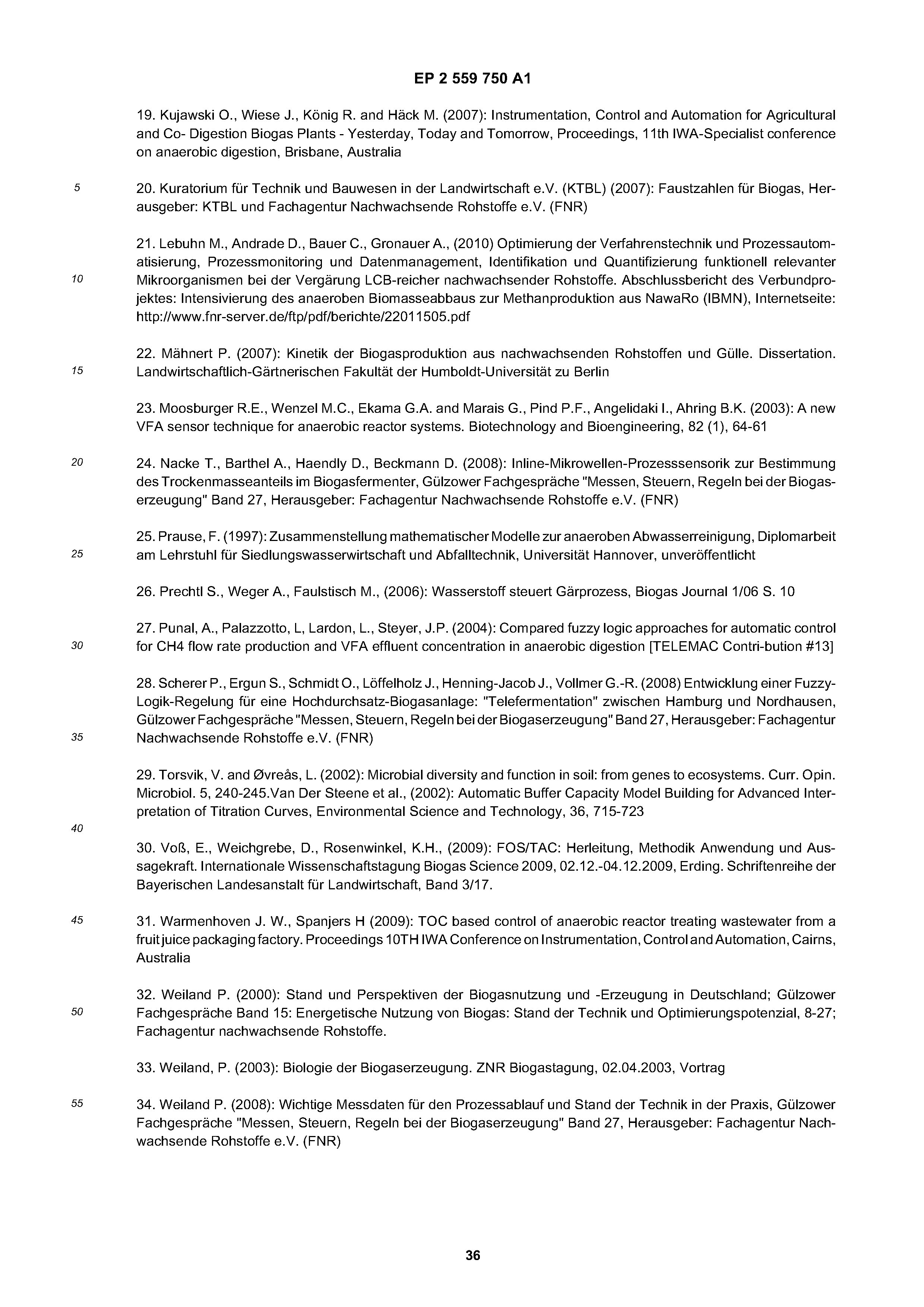 EP 2 559 750 A1

19. Kujawski O., Wiese J., König R. and Häck M. (2007): Instrumentation, Control and Automation for Agricultural and Co- Digestion Biogas Plants - Yesterday, Today and Tomorrow, Proceedings, 11th IWA-Specialist conference on anaerobic digestion, Brisbane, Australia

5

20. Kuratorium für Technik und Bauwesen in der Landwirtschaft e.V. (KTBL) (2007): Faustzahlen für Biogas, Herausgeber: KTBL und Fachagentur Nachwachsende Rohstoffe e.V. (FNR)

21. Lebuhn M., Andrade D., Bauer C., Gronauer A., (2010) Optimierung der Verfahrenstechnik und Prozessautomatisierung, Prozessmonitoring und Datenmanagement, Identifikation und Quantifizierung funktionell relevanter Mikroorganismen bei der Vergärung LCB-reicher nachwachsender Rohstoffe. Abschlussbericht des Verbundprojektes: Intensivierung des anaeroben Biomasseabbaus zur Methanproduktion aus NawaRo (IBMN), Internetseite: http://www.fnr-server.de/ftp/pdf/berichte/22011505.pdf

10

22. Mähnert P. (2007): Kinetik der Biogasproduktion aus nachwachsenden Rohstoffen und Gülle. Dissertation. Landwirtschaftlich-Gärtnerischen Fakultät der Humboldt-Universität zu Berlin

15

23. Moosburger R.E., Wenzel M.C., Ekama G.A. and Marais G., Pind P.F., Angelidaki I., Ahring B.K. (2003): A new VFA sensor technique for anaerobic reactor systems. Biotechnology and Bioengineering, 82 (1), 64-61

20

24. Nacke T., Barthel A., Haendly D., Beckmann D. (2008): Inline-Mikrowellen-Prozesssensorik zur Bestimmung des Trockenmasseanteils im Biogasfermenter, Gülzower Fachgespräche "Messen, Steuern, Regeln bei der Biogaserzeugung" Band 27, Herausgeber: Fachagentur Nachwachsende Rohstoffe e.V. (FNR)

25. Prause, F. (1997): Zusammenstellung mathematischer Modelle zur anaeroben Abwasserreinigung, Diplomarbeit am Lehrstuhl für Siedlungswasserwirtschaft und Abfalltechnik, Universität Hannover, unveröffentlicht

25

26. Prechtl S., Weger A., Faulstisch M., (2006): Wasserstoff steuert Gärprozess, Biogas Journal 1/06 S. 10

27. Punal, A., Palazzotto, L, Lardon, L., Steyer, J.P. (2004): Compared fuzzy logic approaches for automatic control for CH4 flow rate production and VFA effluent concentration in anaerobic digestion [TELEMAC Contri-bution #13]

30

28. Scherer P., Ergun S., Schmidt O., Löffelholz J., Henning-Jacob J., Vollmer G.-R. (2008) Entwicklung einer Fuzzy-Logik-Regelung für eine Hochdurchsatz-Biogasanlage: "Telefermentation" zwischen Hamburg und Nordhausen, Gülzower Fachgespräche "Messen, Steuern, Regeln bei der Biogaserzeugung" Band 27, Herausgeber: Fachagentur Nachwachsende Rohstoffe e.V. (FNR)

35

29. Torsvik, V. and Øvreås, L. (2002): Microbial diversity and function in soil: from genes to ecosystems. Curr. Opin. Microbiol. 5, 240-245.Van Der Steene et al., (2002): Automatic Buffer Capacity Model Building for Advanced Interpretation of Titration Curves, Environmental Science and Technology, 36, 715-723

40

30. Voß, E., Weichgrebe, D., Rosenwinkel, K.H., (2009): FOS/TAC: Herleitung, Methodik Anwendung und Aussagekraft. Internationale Wissenschaftstagung Biogas Science 2009, 02.12.-04.12.2009, Erding. Schriftenreihe der Bayerischen Landesanstalt für Landwirtschaft, Band 3/17.

45

31. Warmenhoven J. W., Spanjers H (2009): TOC based control of anaerobic reactor treating wastewater from a fruit juice packaging factory. Proceedings 10TH IWA Conference on Instrumentation, Control and Automation, Cairns, Australia

32. Weiland P. (2000): Stand und Perspektiven der Biogasnutzung und -Erzeugung in Deutschland; Gülzower Fachgespräche Band 15: Energetische Nutzung von Biogas: Stand der Technik und Optimierungspotenzial, 8-27; Fachagentur nachwachsende Rohstoffe.

50

33. Weiland, P. (2003): Biologie der Biogaserzeugung. ZNR Biogastagung, 02.04.2003, Vortrag

55

34. Weiland P. (2008): Wichtige Messdaten für den Prozessablauf und Stand der Technik in der Praxis, Gülzower Fachgespräche "Messen, Steuern, Regeln bei der Biogaserzeugung" Band 27, Herausgeber: Fachagentur Nachwachsende Rohstoffe e.V. (FNR)

36